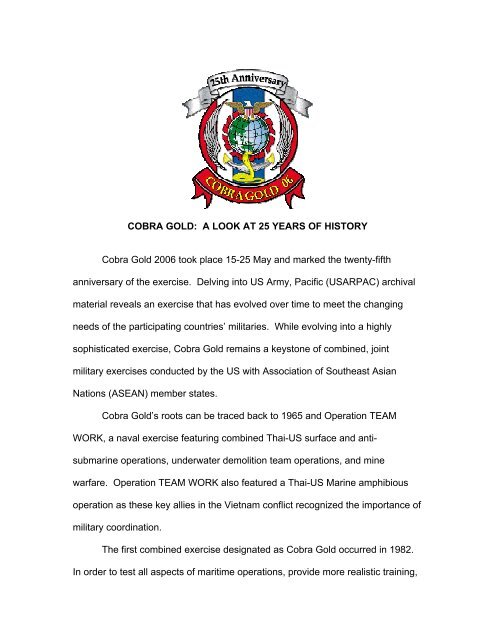 25th Anniversary

COBRA GOLD 06

COBRA GOLD: A LOOK AT 25 YEARS OF HISTORY

Cobra Gold 2006 took place 15-25 May and marked the twenty-fifth anniversary of the exercise. Delving into US Army, Pacific (USARPAC) archival material reveals an exercise that has evolved over time to meet the changing needs of the participating countries' militaries. While evolving into a highly sophisticated exercise, Cobra Gold remains a keystone of combined, joint military exercises conducted by the US with Association of Southeast Asian Nations (ASEAN) member states.

Cobra Gold's roots can be traced back to 1965 and Operation TEAM WORK, a naval exercise featuring combined Thai-US surface and anti-submarine operations, underwater demolition team operations, and mine warfare. Operation TEAM WORK also featured a Thai-US Marine amphibious operation as these key allies in the Vietnam conflict recognized the importance of military coordination.

The first combined exercise designated as Cobra Gold occurred in 1982. In order to test all aspects of maritime operations, provide more realistic training,